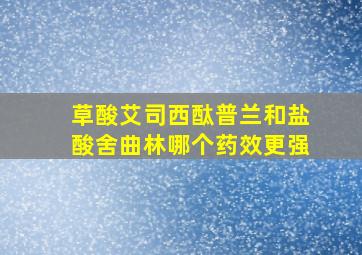 草酸艾司西酞普兰和盐酸舍曲林哪个药效更强